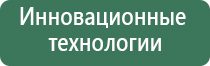 Инновационные технологии